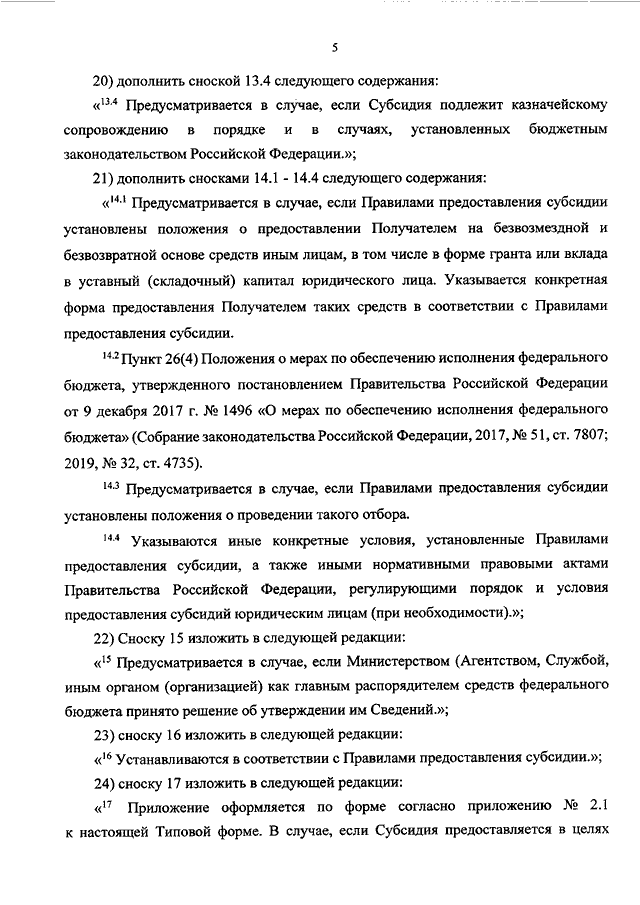 5

20) дополнить сноской 13.4 следующего содержания:

«$^{13.4}$ Предусматривается в случае, если Субсидия подлежит казначейскому сопровождению в порядке и в случаях, установленных бюджетным законодательством Российской Федерации.»;

21) дополнить сносками 14.1 - 14.4 следующего содержания:

«$^{14.1}$ Предусматривается в случае, если Правилами предоставления субсидии установлены положения о предоставлении Получателем на безвозмездной и безвозвратной основе средств иным лицам, в том числе в форме гранта или вклада в уставный (складочный) капитал юридического лица. Указывается конкретная форма предоставления Получателем таких средств в соответствии с Правилами предоставления субсидии.

$^{14.2}$ Пункт 26(4) Положения о мерах по обеспечению исполнения федерального бюджета, утвержденного постановлением Правительства Российской Федерации от 9 декабря 2017 г. № 1496 «О мерах по обеспечению исполнения федерального бюджета» (Собрание законодательства Российской Федерации, 2017, № 51, ст. 7807; 2019, № 32, ст. 4735).

$^{14.3}$ Предусматривается в случае, если Правилами предоставления субсидии установлены положения о проведении такого отбора.

$^{14.4}$ Указываются иные конкретные условия, установленные Правилами предоставления субсидии, а также иными нормативными правовыми актами Правительства Российской Федерации, регулирующими порядок и условия предоставления субсидий юридическим лицам (при необходимости).»;

22) Сноску 15 изложить в следующей редакции:

«$^{15}$ Предусматривается в случае, если Министерством (Агентством, Службой, иным органом (организацией) как главным распорядителем средств федерального бюджета принято решение об утверждении им Сведений.»;

23) сноску 16 изложить в следующей редакции:

«$^{16}$ Устанавливаются в соответствии с Правилами предоставления субсидии.»;

24) сноску 17 изложить в следующей редакции:

«$^{17}$ Приложение оформляется по форме согласно приложению № 2.1 к настоящей Типовой форме. В случае, если Субсидия предоставляется в целях